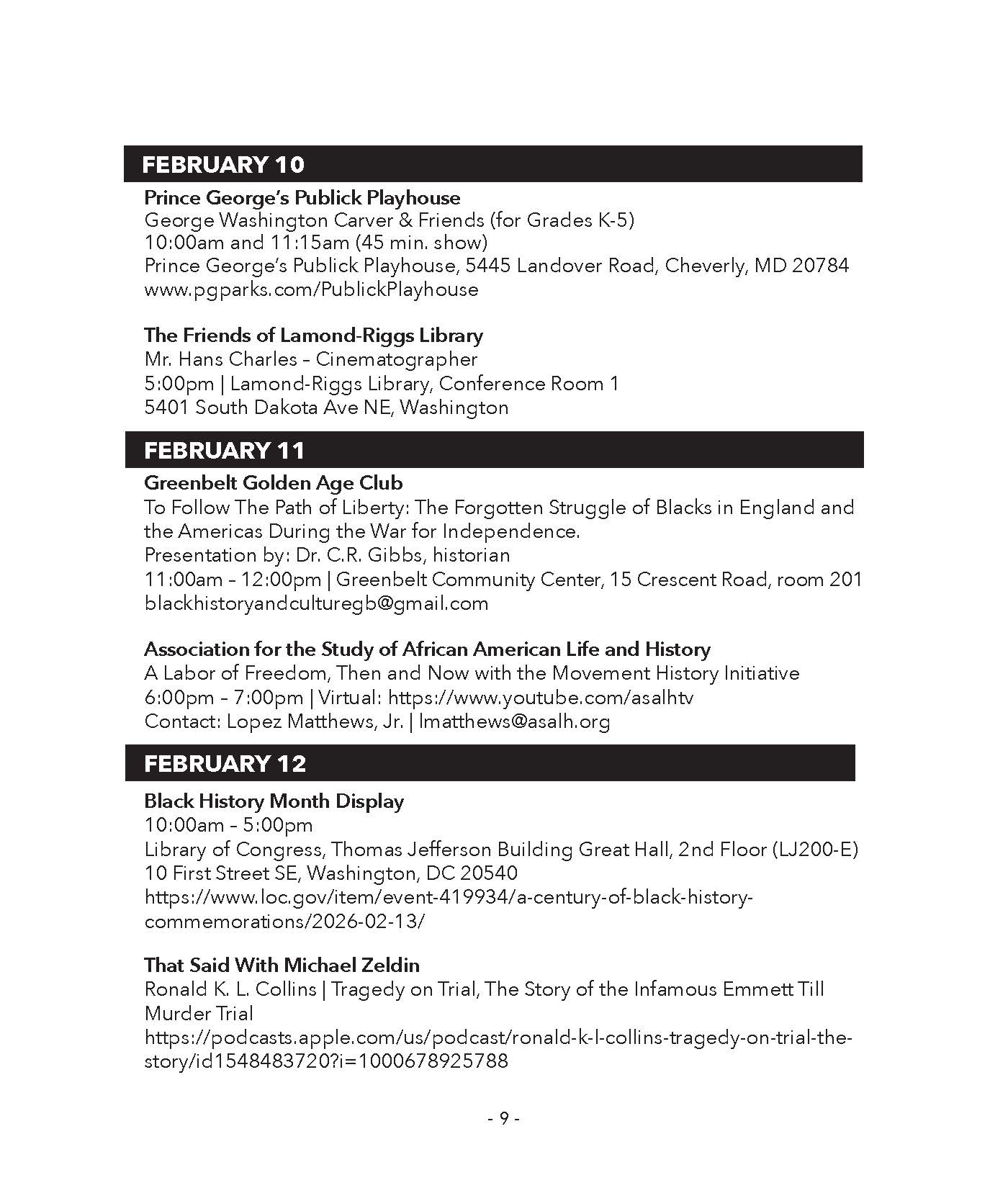 FEBRUARY 10

Prince George's Publick Playhouse
George Washington Carver & Friends (for Grades K-5)
10:00am and 11:15am (45 min. show)
Prince George's Publick Playhouse, 5445 Landover Road, Cheverly, MD 20784
www.pgparks.com/PublickPlayhouse

The Friends of Lamond-Riggs Library
Mr. Hans Charles – Cinematographer
5:00pm | Lamond-Riggs Library, Conference Room 1
5401 South Dakota Ave NE, Washington

FEBRUARY 11

Greenbelt Golden Age Club
To Follow The Path of Liberty: The Forgotten Struggle of Blacks in England and the Americas During the War for Independence.
Presentation by: Dr. C.R. Gibbs, historian
11:00am – 12:00pm | Greenbelt Community Center, 15 Crescent Road, room 201
blackhistoryandculturegb@gmail.com

Association for the Study of African American Life and History
A Labor of Freedom, Then and Now with the Movement History Initiative
6:00pm – 7:00pm | Virtual: https://www.youtube.com/asalhtv
Contact: Lopez Matthews, Jr. | lmatthews@asalh.org

FEBRUARY 12

Black History Month Display
10:00am – 5:00pm
Library of Congress, Thomas Jefferson Building Great Hall, 2nd Floor (LJ200-E)
10 First Street SE, Washington, DC 20540
https://www.loc.gov/item/event-419934/a-century-of-black-history-commemorations/2026-02-13/

That Said With Michael Zeldin
Ronald K. L. Collins | Tragedy on Trial, The Story of the Infamous Emmett Till Murder Trial
https://podcasts.apple.com/us/podcast/ronald-k-l-collins-tragedy-on-trial-the-story/id1548483720?i=1000678925788

- 9 -